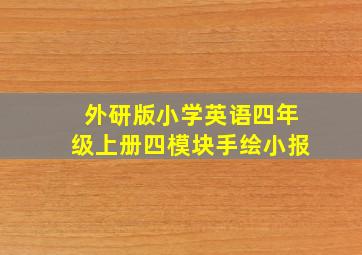 外研版小学英语四年级上册四模块手绘小报